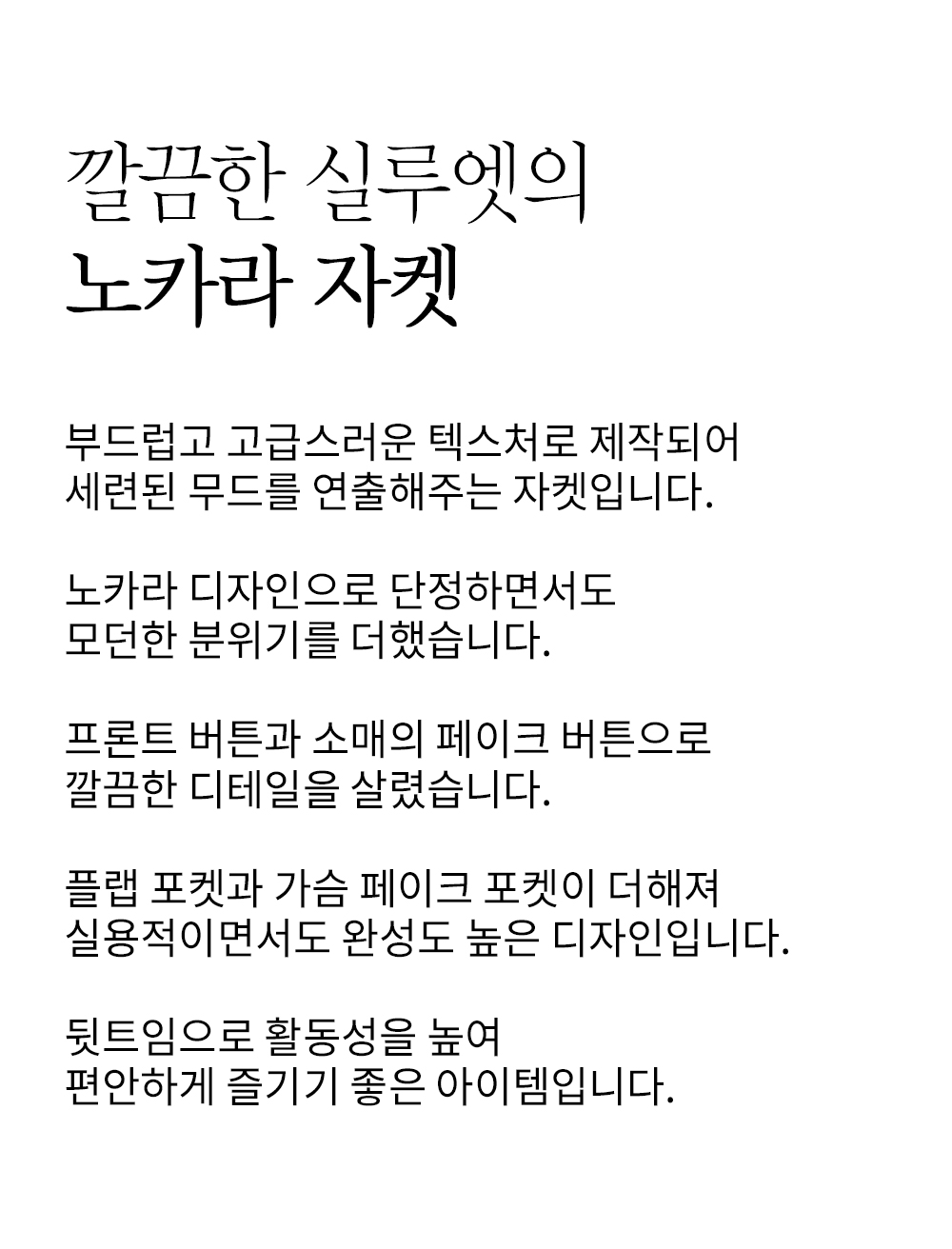 깔끔한 실루엣의
노카라 자켓

부드럽고 고급스러운 텍스처로 제작되어
세련된 무드를 연출해주는 자켓입니다.

노카라 디자인으로 단정하면서도
모던한 분위기를 더했습니다.

프론트 버튼과 소매의 페이크 버튼으로
깔끔한 디테일을 살렸습니다.

플랩 포켓과 가슴 페이크 포켓이 더해져
실용적이면서도 완성도 높은 디자인입니다.

뒷트임으로 활동성을 높여
편안하게 즐기기 좋은 아이템입니다.